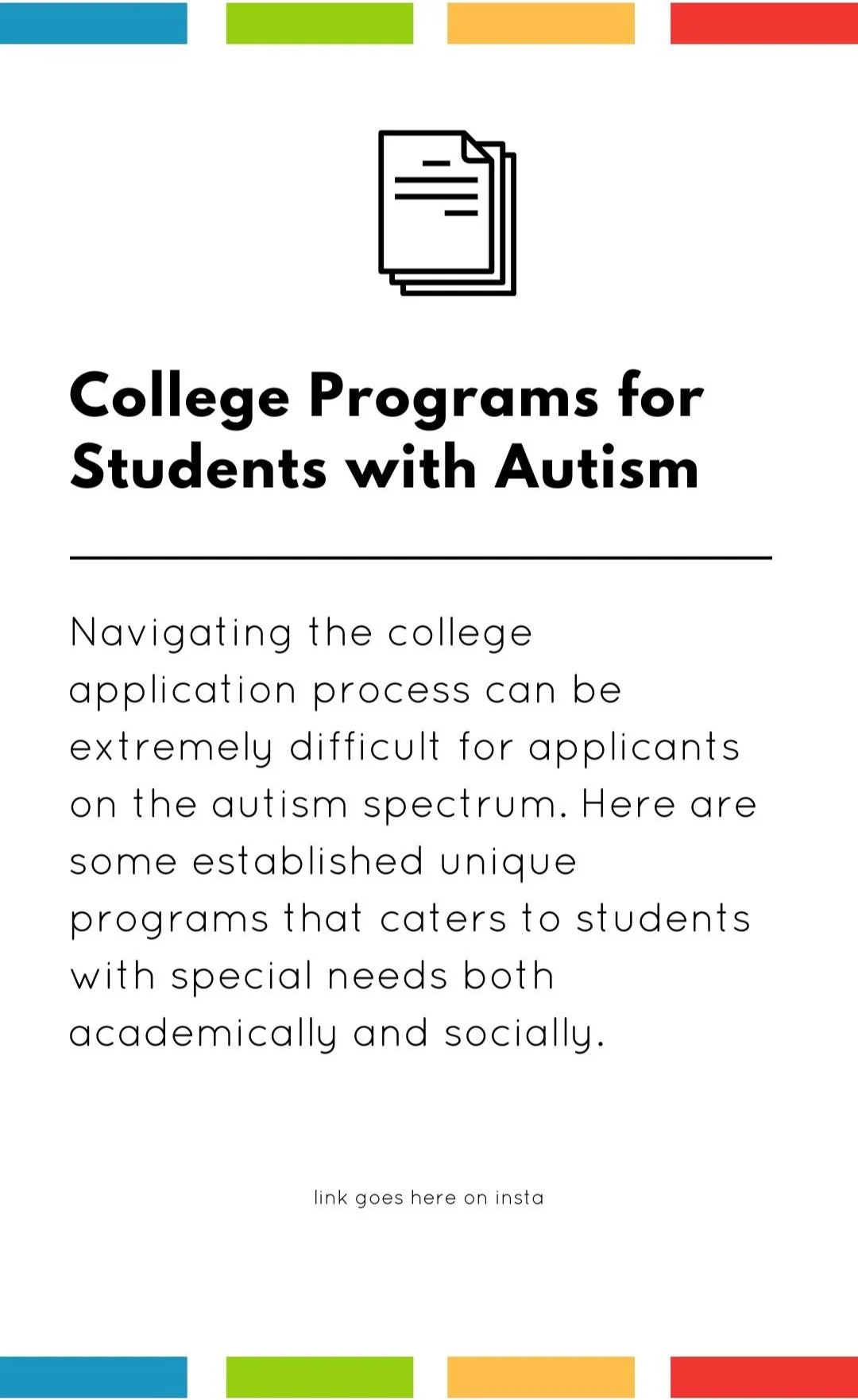 College Programs for Students with Autism

Navigating the college application process can be extremely difficult for applicants on the autism spectrum. Here are some established unique programs that caters to students with special needs both academically and socially.

link goes here on insta